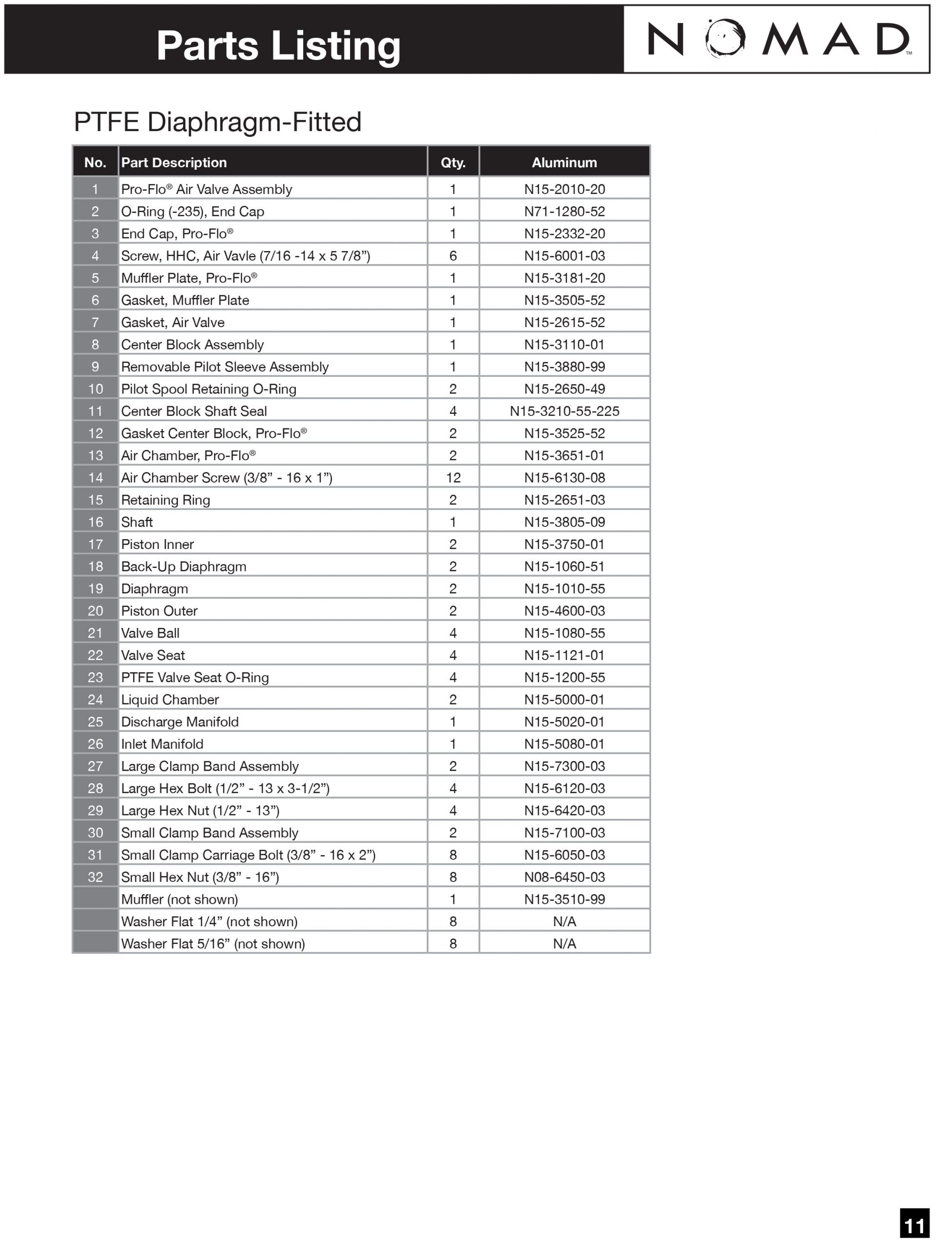 Parts Listing

NOMAD™

PTFE Diaphragm-Fitted

| No. | Part Description | Qty. | Aluminum |
|---|---|---|---|
| 1 | Pro-Flo® Air Valve Assembly | 1 | N15-2010-20 |
| 2 | O-Ring (-235), End Cap | 1 | N71-1280-52 |
| 3 | End Cap, Pro-Flo® | 1 | N15-2332-20 |
| 4 | Screw, HHC, Air Vavle (7/16 -14 x 5 7/8”) | 6 | N15-6001-03 |
| 5 | Muffler Plate, Pro-Flo® | 1 | N15-3181-20 |
| 6 | Gasket, Muffler Plate | 1 | N15-3505-52 |
| 7 | Gasket, Air Valve | 1 | N15-2615-52 |
| 8 | Center Block Assembly | 1 | N15-3110-01 |
| 9 | Removable Pilot Sleeve Assembly | 1 | N15-3880-99 |
| 10 | Pilot Spool Retaining O-Ring | 2 | N15-2650-49 |
| 11 | Center Block Shaft Seal | 4 | N15-3210-55-225 |
| 12 | Gasket Center Block, Pro-Flo® | 2 | N15-3525-52 |
| 13 | Air Chamber, Pro-Flo® | 2 | N15-3651-01 |
| 14 | Air Chamber Screw (3/8” - 16 x 1”) | 12 | N15-6130-08 |
| 15 | Retaining Ring | 2 | N15-2651-03 |
| 16 | Shaft | 1 | N15-3805-09 |
| 17 | Piston Inner | 2 | N15-3750-01 |
| 18 | Back-Up Diaphragm | 2 | N15-1060-51 |
| 19 | Diaphragm | 2 | N15-1010-55 |
| 20 | Piston Outer | 2 | N15-4600-03 |
| 21 | Valve Ball | 4 | N15-1080-55 |
| 22 | Valve Seat | 4 | N15-1121-01 |
| 23 | PTFE Valve Seat O-Ring | 4 | N15-1200-55 |
| 24 | Liquid Chamber | 2 | N15-5000-01 |
| 25 | Discharge Manifold | 1 | N15-5020-01 |
| 26 | Inlet Manifold | 1 | N15-5080-01 |
| 27 | Large Clamp Band Assembly | 2 | N15-7300-03 |
| 28 | Large Hex Bolt (1/2” - 13 x 3-1/2”) | 4 | N15-6120-03 |
| 29 | Large Hex Nut (1/2” - 13”) | 4 | N15-6420-03 |
| 30 | Small Clamp Band Assembly | 2 | N15-7100-03 |
| 31 | Small Clamp Carriage Bolt (3/8” - 16 x 2”) | 8 | N15-6050-03 |
| 32 | Small Hex Nut (3/8” - 16”) | 8 | N08-6450-03 |
| | Muffler (not shown) | 1 | N15-3510-99 |
| | Washer Flat 1/4” (not shown) | 8 | N/A |
| | Washer Flat 5/16” (not shown) | 8 | N/A |

11